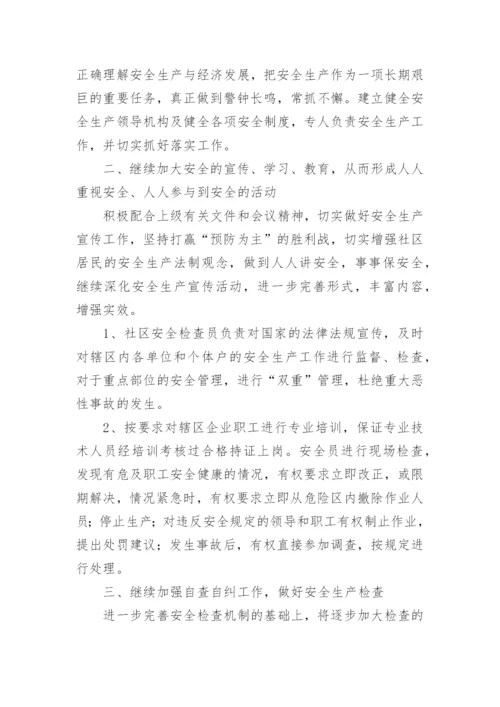 正确理解安全生产与经济发展，把安全生产作为一项长期艰巨的重要任务，真正做到警钟长鸣，常抓不懈。建立健全安全生产领导机构及健全各项安全制度，专人负责安全生产工作，并切实抓好落实工作。

二、继续加大安全的宣传、学习、教育，从而形成人人重视安全、人人参与到安全的活动

积极配合上级有关文件和会议精神，切实做好安全生产宣传工作，坚持打赢“预防为主”的胜利战，切实增强社区居民的安全生产法制观念，做到人人讲安全，事事保安全，继续深化安全生产宣传活动，进一步完善形式，丰富内容，增强实效。

1、社区安全检查员负责对国家的法律法规宣传，及时对辖区内各单位和个体户的安全生产工作进行监督、检查，对于重点部位的安全管理，进行“双重”管理，杜绝重大恶性事故的发生。

2、按要求对辖区企业职工进行专业培训，保证专业技术人员经培训考核过合格持证上岗。安全员进行现场检查，发现有危及职工安全健康的情况，有权要求立即改正，或限期解决，情况紧急时，有权要求立即从危险区内撤除作业人员；停止生产；对违反安全规定的领导和职工有权制止作业，提出处罚建议；发生事故后，有权直接参加调查，按规定进行处理。

三、继续加强自查自纠工作，做好安全生产检查

进一步完善安全检查机制的基础上，将逐步加大检查的